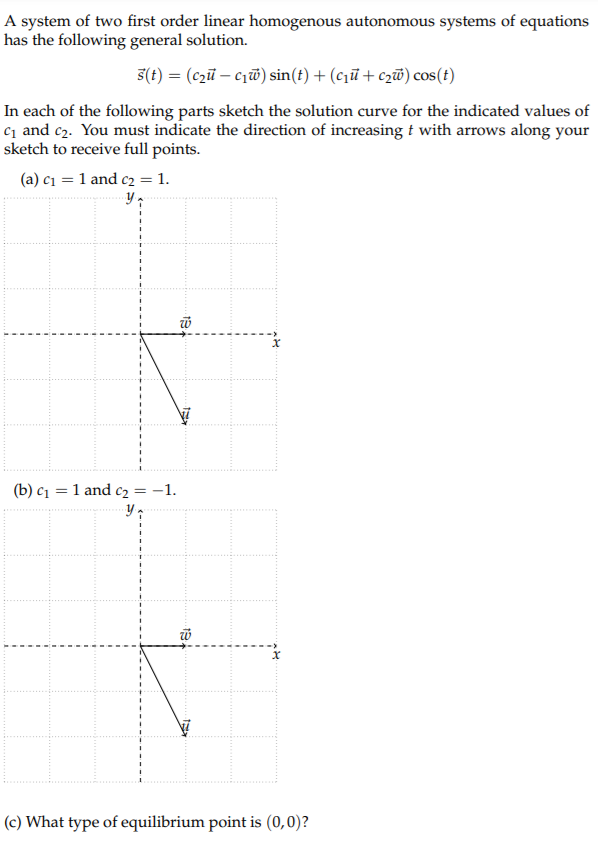 A system of two first order linear homogenous autonomous systems of equations has the following general solution.

$\vec{s}(t) = (c_2\vec{u} - c_1\vec{w})\sin(t) + (c_1\vec{u} + c_2\vec{w})\cos(t)$

In each of the following parts sketch the solution curve for the indicated values of $c_1$ and $c_2$. You must indicate the direction of increasing $t$ with arrows along your sketch to receive full points.

(a) $c_1 = 1$ and $c_2 = 1$.

$y$

$\vec{w}$

$x$

$\vec{u}$

(b) $c_1 = 1$ and $c_2 = -1$.

$y$

$\vec{w}$

$x$

$\vec{u}$

(c) What type of equilibrium point is $(0,0)$?